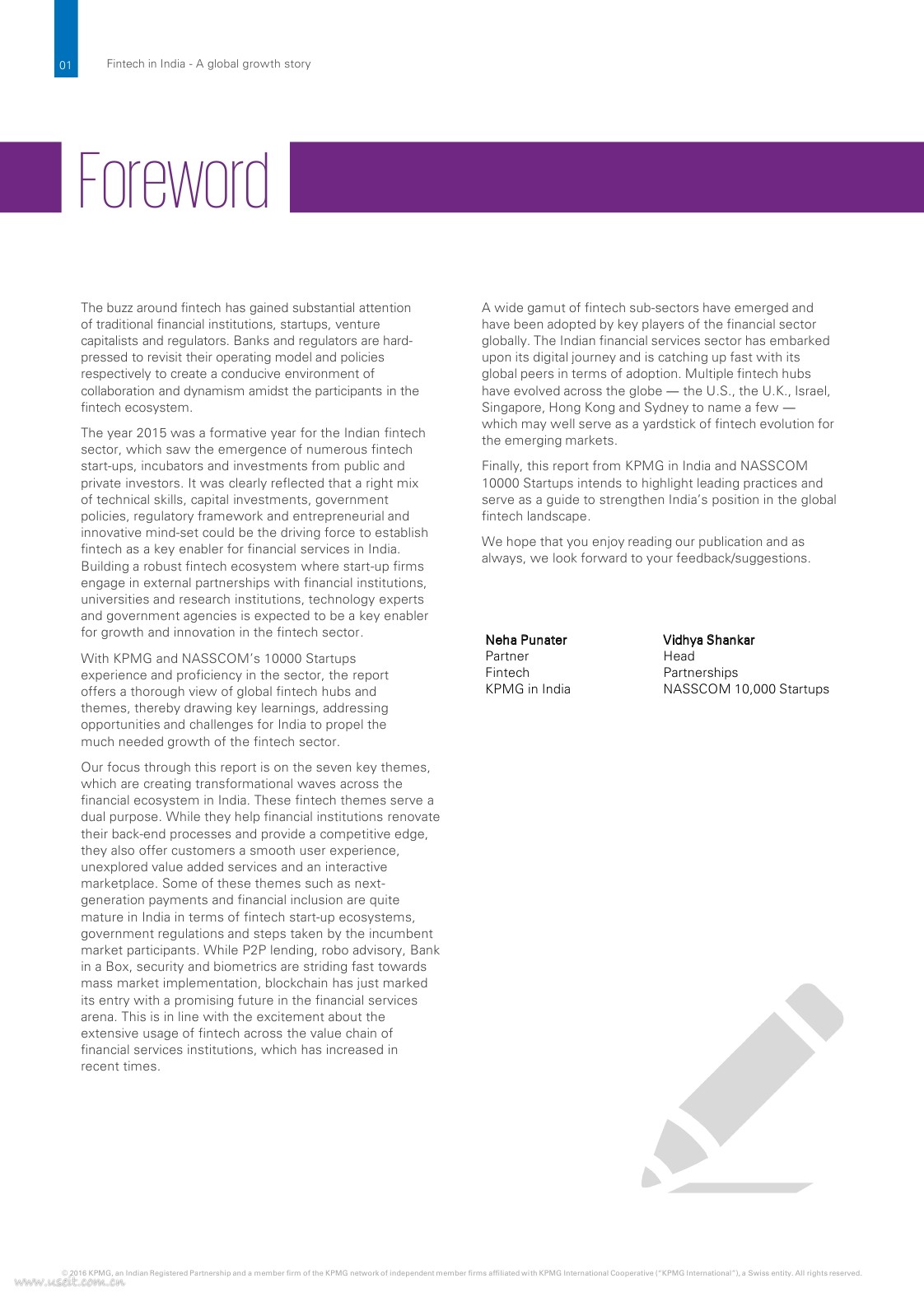 01 Fintech in India - A global growth story

Foreword

The buzz around fintech has gained substantial attention of traditional financial institutions, startups, venture capitalists and regulators. Banks and regulators are hard-pressed to revisit their operating model and policies respectively to create a conducive environment of collaboration and dynamism amidst the participants in the fintech ecosystem.

The year 2015 was a formative year for the Indian fintech sector, which saw the emergence of numerous fintech start-ups, incubators and investments from public and private investors. It was clearly reflected that a right mix of technical skills, capital investments, government policies, regulatory framework and entrepreneurial and innovative mind-set could be the driving force to establish fintech as a key enabler for financial services in India. Building a robust fintech ecosystem where start-up firms engage in external partnerships with financial institutions, universities and research institutions, technology experts and government agencies is expected to be a key enabler for growth and innovation in the fintech sector.

With KPMG and NASSCOM's 10000 Startups experience and proficiency in the sector, the report offers a thorough view of global fintech hubs and themes, thereby drawing key learnings, addressing opportunities and challenges for India to propel the much needed growth of the fintech sector.

Our focus through this report is on the seven key themes, which are creating transformational waves across the financial ecosystem in India. These fintech themes serve a dual purpose. While they help financial institutions renovate their back-end processes and provide a competitive edge, they also offer customers a smooth user experience, unexplored value added services and an interactive marketplace. Some of these themes such as next-generation payments and financial inclusion are quite mature in India in terms of fintech start-up ecosystems, government regulations and steps taken by the incumbent market participants. While P2P lending, robo advisory, Bank in a Box, security and biometrics are striding fast towards mass market implementation, blockchain has just marked its entry with a promising future in the financial services arena. This is in line with the excitement about the extensive usage of fintech across the value chain of financial services institutions, which has increased in recent times.

A wide gamut of fintech sub-sectors have emerged and have been adopted by key players of the financial sector globally. The Indian financial services sector has embarked upon its digital journey and is catching up fast with its global peers in terms of adoption. Multiple fintech hubs have evolved across the globe — the U.S., the U.K., Israel, Singapore, Hong Kong and Sydney to name a few — which may well serve as a yardstick of fintech evolution for the emerging markets.

Finally, this report from KPMG in India and NASSCOM 10000 Startups intends to highlight leading practices and serve as a guide to strengthen India's position in the global fintech landscape.

We hope that you enjoy reading our publication and as always, we look forward to your feedback/suggestions.

Neha Punater
Partner
Fintech
KPMG in India

Vidhya Shankar
Head
Partnerships
NASSCOM 10,000 Startups

© 2016 KPMG, an Indian Registered Partnership and a member firm of the KPMG network of independent member firms affiliated with KPMG International Cooperative ("KPMG International"), a Swiss entity. All rights reserved.
www.useit.com.cn